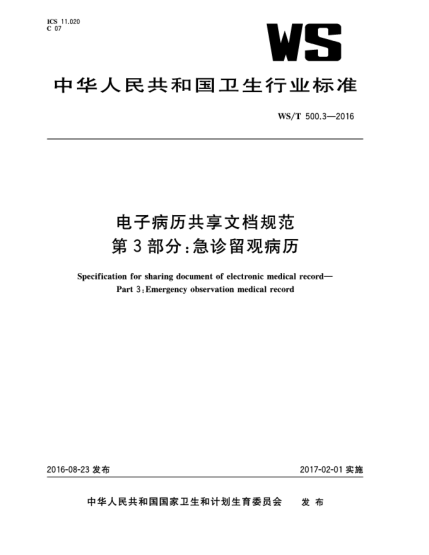 ICS 11.020
C 07

WS

中华人民共和国卫生行业标准

WS/T 500.3—2016

电子病历共享文档规范
第3部分：急诊留观病历

Specification for sharing document of electronic medical record—
Part 3：Emergency observation medical record

2016-08-23 发布

2017-02-01 实施

中华人民共和国国家卫生和计划生育委员会　发布